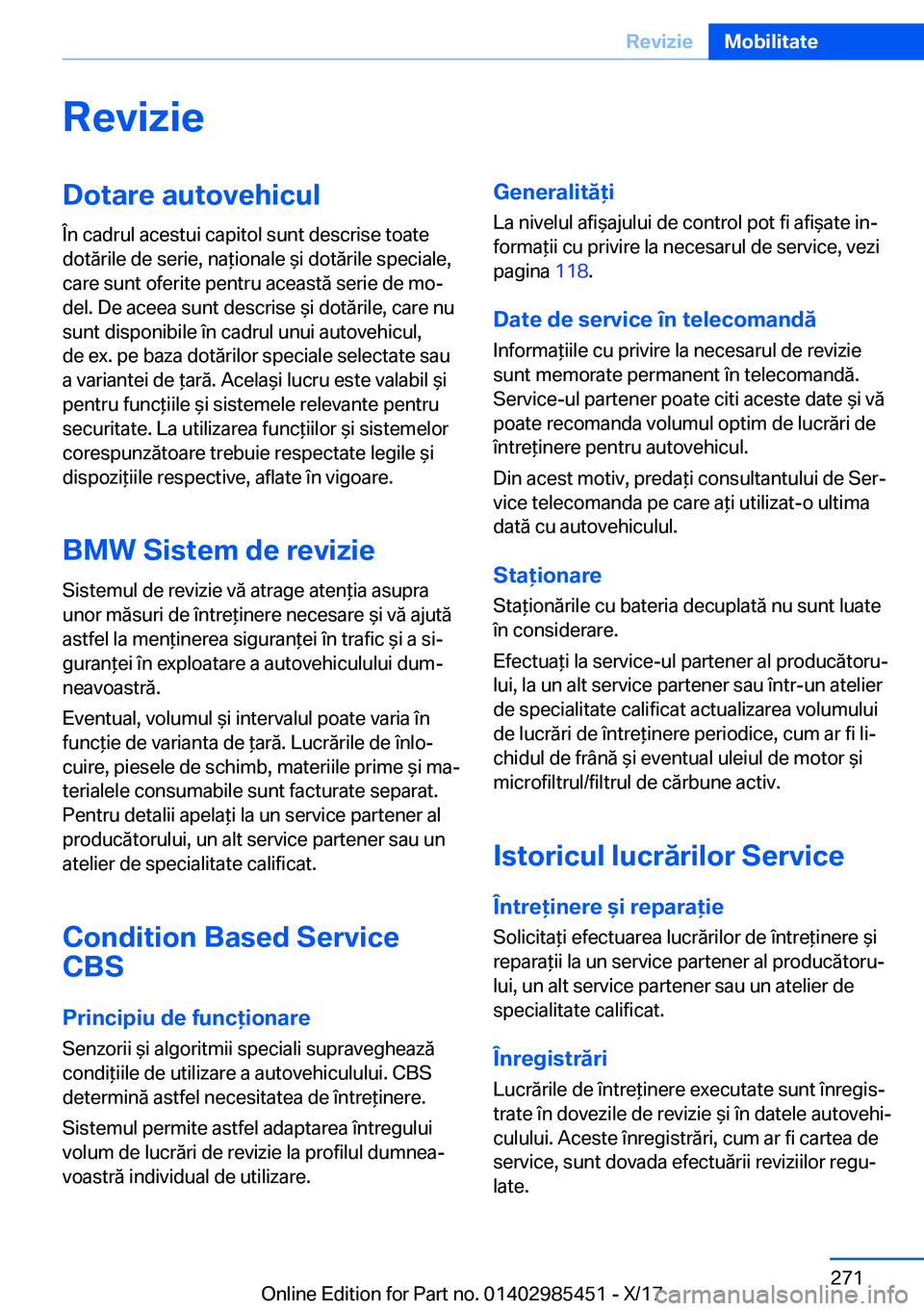 Revizie Mobilitate

Revizie

Dotare autovehicul

În cadrul acestui capitol sunt descrise toate dotările de serie, naționale și dotările speciale, care sunt oferite pentru această serie de model. De aceea sunt descrise și dotările, care nu sunt disponibile în cadrul unui autovehicul, de ex. pe baza dotărilor speciale selectate sau a variantei de țară. Același lucru este valabil și pentru funcțiile și sistemele relevante pentru securitate. La utilizarea funcțiilor și sistemelor corespunzătoare trebuie respectate legile și dispozițiile respective, aflate în vigoare.

BMW Sistem de revizie

Sistemul de revizie vă atrage atenția asupra unor măsuri de întreținere necesare și vă ajută astfel la menținerea siguranței în trafic și a siguranței în exploatare a autovehiculului dumneavoastră.

Eventual, volumul și intervalul poate varia în funcție de varianta de țară. Lucrările de înlocuire, piesele de schimb, materiile prime și materialele consumabile sunt facturate separat. Pentru detalii apelați la un service partener al producătorului, un alt service partener sau un atelier de specialitate calificat.

Condition Based Service CBS

Principiu de funcționare

Senzorii și algoritmii speciali supraveghează condițiile de utilizare a autovehiculului. CBS determină astfel necesitatea de întreținere.

Sistemul permite astfel adaptarea întregului volum de lucrări de revizie la profilul dumneavoastră individual de utilizare.

Generalități

La nivelul afișajului de control pot fi afișate informații cu privire la necesarul de service, vezi pagina 118.

Date de service în telecomandă

Informațiile cu privire la necesarul de revizie sunt memorate permanent în telecomandă. Service-ul partener poate citi aceste date și vă poate recomanda volumul optim de lucrări de întreținere pentru autovehicul.

Din acest motiv, predați consultantului de Service telecomanda pe care ați utilizat-o ultima dată cu autovehiculul.

Staționare

Staționările cu bateria decuplată nu sunt luate în considerare.

Efectuați la service-ul partener al producătorului, la un alt service partener sau într-un atelier de specialitate calificat actualizarea volumului de lucrări de întreținere periodice, cum ar fi lichidul de frână și eventual uleiul de motor și microfiltrul/filtrul de cărbune activ.

Istoricul lucrărilor Service

Întreținere și reparație

Solicitați efectuarea lucrărilor de întreținere și reparații la un service partener al producătorului, un alt service partener sau un atelier de specialitate calificat.

Înregistrări

Lucrările de întreținere executate sunt înregistrate în dovezile de revizie și în datele autovehiculului. Aceste înregistrări, cum ar fi cartea de service, sunt dovada efectuării reviziilor regulate.

271

Online Edition for Part no. 01402985451 - X/17 carmanualsonline.info